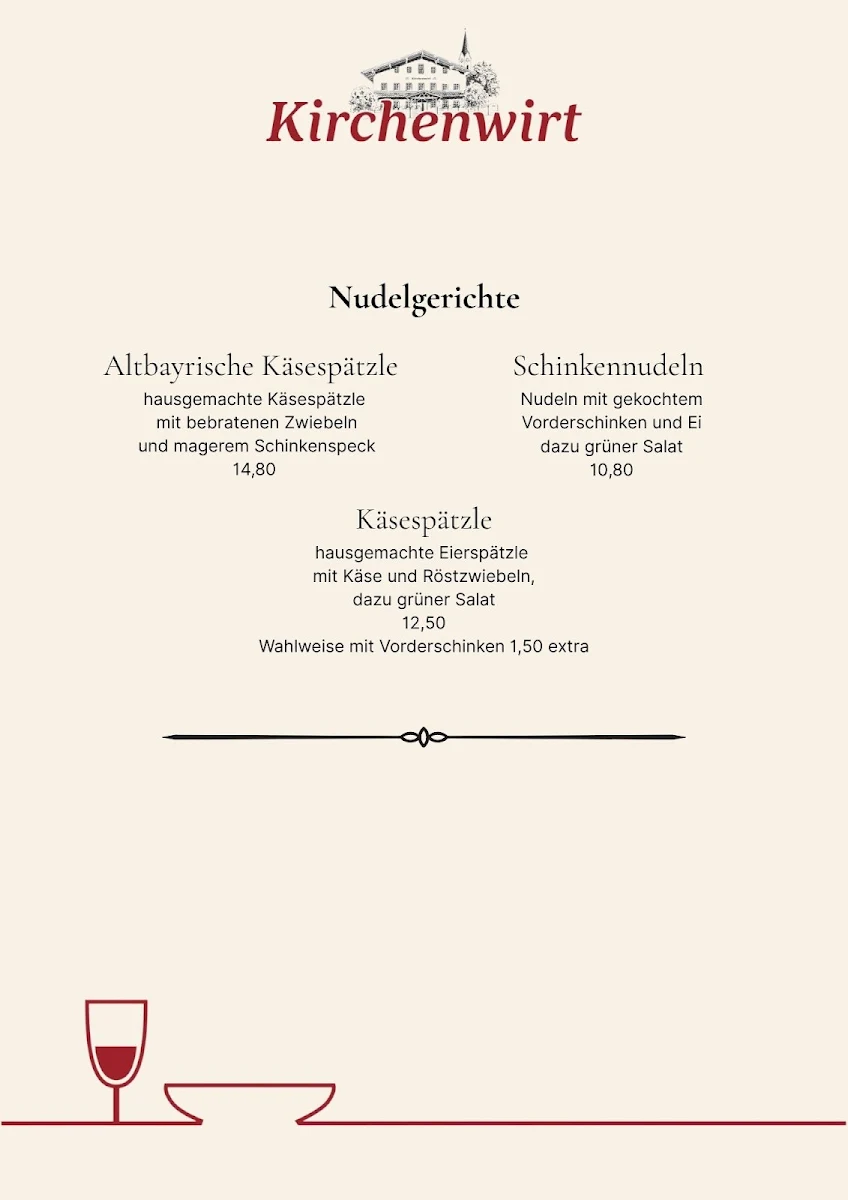 Kirchenwirt

Nudelgerichte

Altbayrische Käsespätzle
hausgemachte Käsespätzle
mit bebratenen Zwiebeln
und magerem Schinkenspeck
14,80

Schinkennudeln
Nudeln mit gekochtem
Vorderschinken und Ei
dazu grüner Salat
10,80

Käsespätzle
hausgemachte Eierspätzle
mit Käse und Röstzwiebeln,
dazu grüner Salat
12,50
Wahlweise mit Vorderschinken 1,50 extra